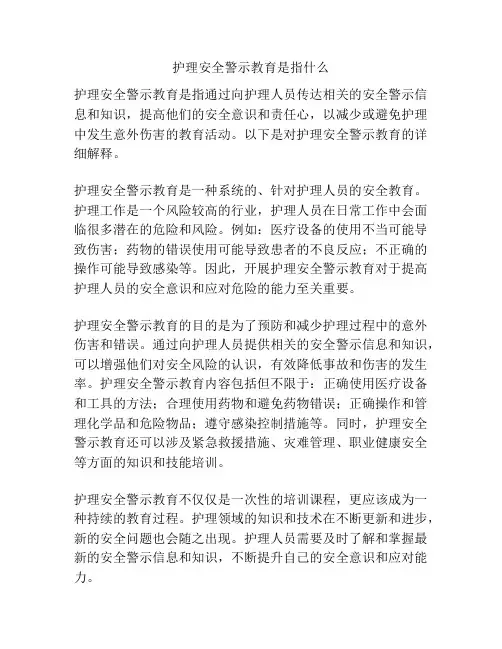 护理安全警示教育是指什么

护理安全警示教育是指通过向护理人员传达相关的安全警示信息和知识，提高他们的安全意识和责任心，以减少或避免护理中发生意外伤害的教育活动。以下是对护理安全警示教育的详细解释。

护理安全警示教育是一种系统的、针对护理人员的安全教育。护理工作是一个风险较高的行业，护理人员在日常工作中会面临很多潜在的危险和风险。例如：医疗设备的使用不当可能导致伤害；药物的错误使用可能导致患者的不良反应；不正确的操作可能导致感染等。因此，开展护理安全警示教育对于提高护理人员的安全意识和应对危险的能力至关重要。

护理安全警示教育的目的是为了预防和减少护理过程中的意外伤害和错误。通过向护理人员提供相关的安全警示信息和知识，可以增强他们对安全风险的认识，有效降低事故和伤害的发生率。护理安全警示教育内容包括但不限于：正确使用医疗设备和工具的方法；合理使用药物和避免药物错误；正确操作和管理化学品和危险物品；遵守感染控制措施等。同时，护理安全警示教育还可以涉及紧急救援措施、灾难管理、职业健康安全等方面的知识和技能培训。

护理安全警示教育不仅仅是一次性的培训课程，更应该成为一种持续的教育过程。护理领域的知识和技术在不断更新和进步，新的安全问题也会随之出现。护理人员需要及时了解和掌握最新的安全警示信息和知识，不断提升自己的安全意识和应对能力。